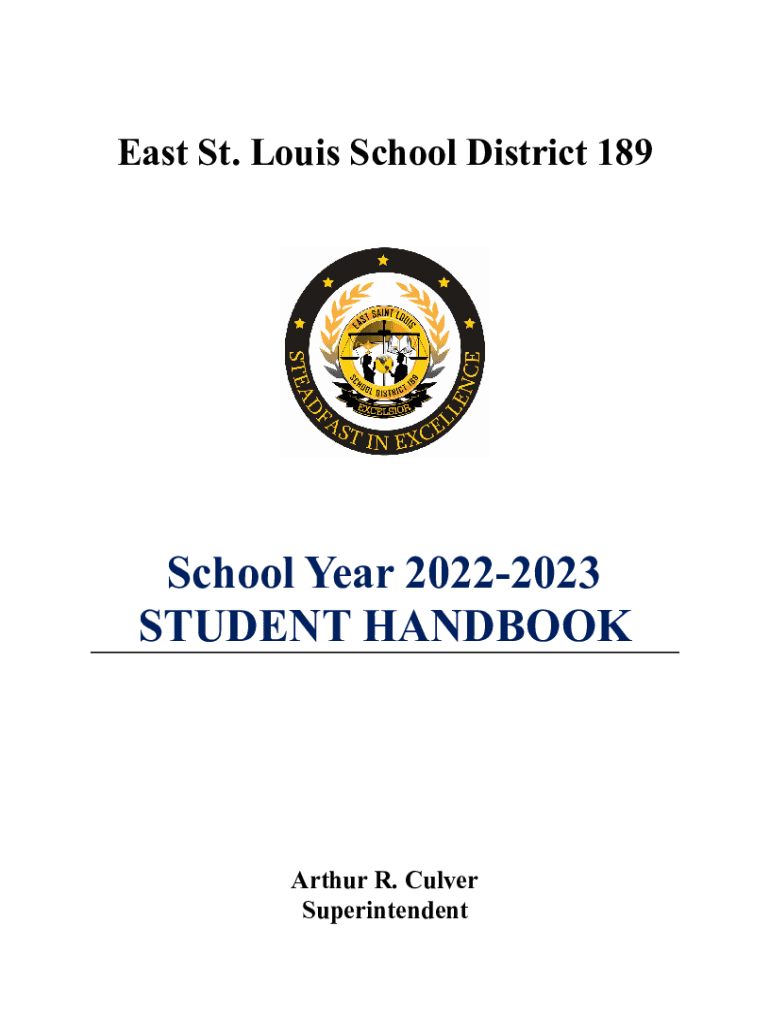 East St. Louis School District 189

EAST SAINT LOUIS
SCHOOL DISTRICT 189
EXCELSIOR
STEADFAST IN EXCELLENCE

School Year 2022-2023
STUDENT HANDBOOK

Arthur R. Culver
Superintendent